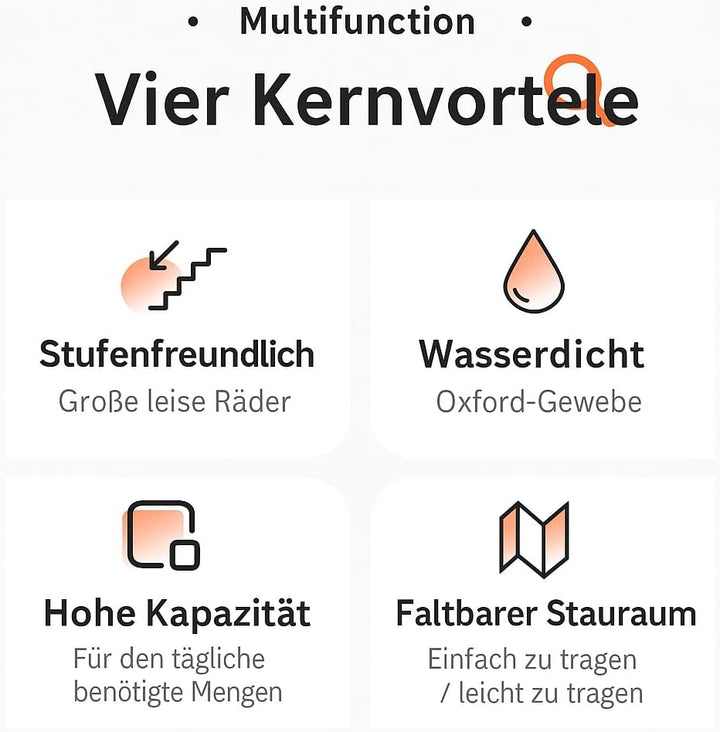 • Multifunction •

Vier Kernvortele

Stufenfreundlich
Große leise Räder

Wasserdicht
Oxford-Gewebe

Hohe Kapazität
Für den tägliche benötigte Mengen

Faltbarer Stauraum
Einfach zu tragen / leicht zu tragen